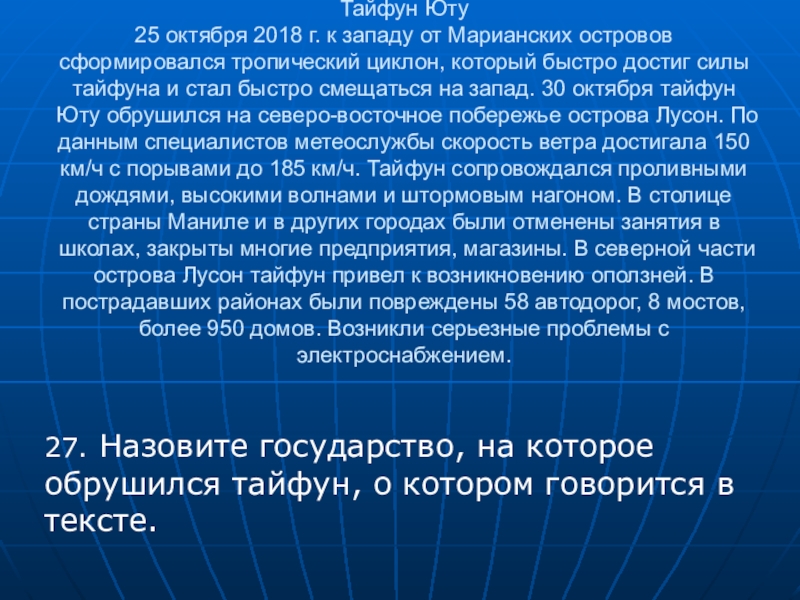 Тайфун Юту

25 октября 2018 г. к западу от Марианских островов сформировался тропический циклон, который быстро достиг силы тайфуна и стал быстро смещаться на запад. 30 октября тайфун Юту обрушился на северо-восточное побережье острова Лусон. По данным специалистов метеослужбы скорость ветра достигала 150 км/ч с порывами до 185 км/ч. Тайфун сопровождался проливными дождями, высокими волнами и штормовым нагоном. В столице страны Маниле и в других городах были отменены занятия в школах, закрыты многие предприятия, магазины. В северной части острова Лусон тайфун привел к возникновению оползней. В пострадавших районах были повреждены 58 автодорог, 8 мостов, более 950 домов. Возникли серьезные проблемы с электроснабжением.

27. Назовите государство, на которое обрушился тайфун, о котором говорится в тексте.